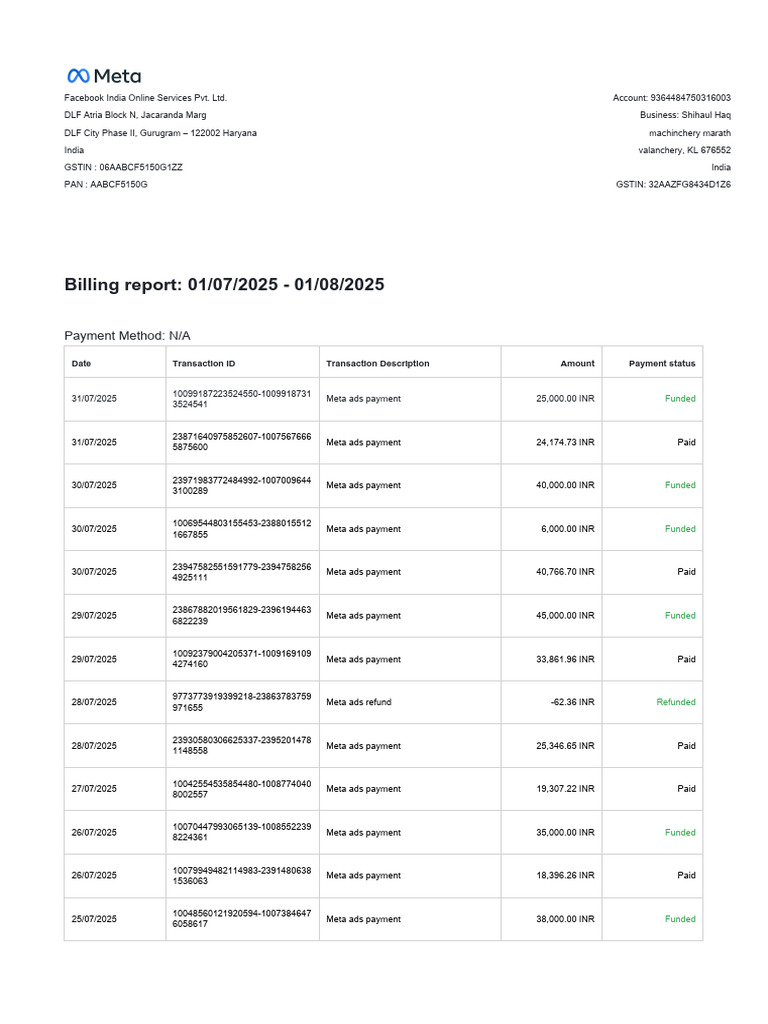 Meta

Facebook India Online Services Pvt. Ltd.
DLF Atria Block N, Jacaranda Marg
DLF City Phase II, Gurugram – 122002 Haryana
India
GSTIN : 06AABCF5150G1ZZ
PAN : AABCF5150G

Account: 9364484750316003
Business: Shihaul Haq
machinchery marath
valanchery, KL 676552
India
GSTIN: 32AAZFG8434D1Z6

Billing report: 01/07/2025 - 01/08/2025

Payment Method: N/A

| Date | Transaction ID | Transaction Description | Amount | Payment status |
|---|---|---|---|---|
| 31/07/2025 | 10099187223524550-10099187313524541 | Meta ads payment | 25,000.00 INR | Funded |
| 31/07/2025 | 23871640975852607-10075676665875600 | Meta ads payment | 24,174.73 INR | Paid |
| 30/07/2025 | 23971983772484992-10070096443100289 | Meta ads payment | 40,000.00 INR | Funded |
| 30/07/2025 | 10069544803155453-23880155121667855 | Meta ads payment | 6,000.00 INR | Funded |
| 30/07/2025 | 23947582551591779-23947582564925111 | Meta ads payment | 40,766.70 INR | Paid |
| 29/07/2025 | 23867882019561829-23961944636822239 | Meta ads payment | 45,000.00 INR | Funded |
| 29/07/2025 | 10092379004205371-10091691094274160 | Meta ads payment | 33,861.96 INR | Paid |
| 28/07/2025 | 9773773919399218-23863783759971655 | Meta ads refund | -62.36 INR | Refunded |
| 28/07/2025 | 23930580306625337-23952014781148558 | Meta ads payment | 25,346.65 INR | Paid |
| 27/07/2025 | 10042554535854480-10087740408002557 | Meta ads payment | 19,307.22 INR | Paid |
| 26/07/2025 | 10070447993065139-10085522398224361 | Meta ads payment | 35,000.00 INR | Funded |
| 26/07/2025 | 10079949482114983-23914806381536063 | Meta ads payment | 18,396.26 INR | Paid |
| 25/07/2025 | 10048560121920594-10073846476058617 | Meta ads payment | 38,000.00 INR | Funded |